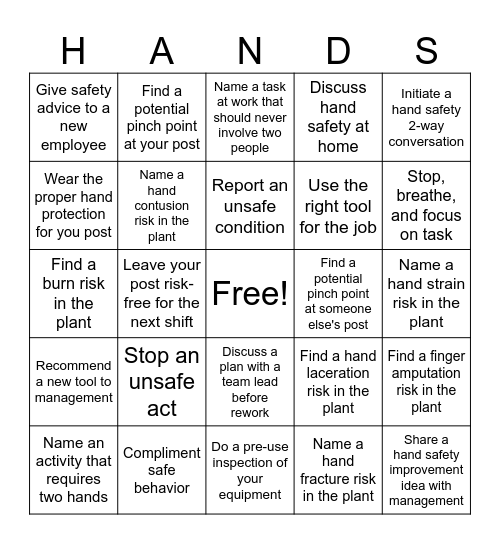 | H | A | N | D | S |
|---|---|---|---|---|
| Give safety advice to a new employee | Find a potential pinch point at your post | Name a task at work that should never involve two people | Discuss hand safety at home | Initiate a hand safety 2-way conversation |
| Wear the proper hand protection for you post | Name a hand contusion risk in the plant | Report an unsafe condition | Use the right tool for the job | Stop, breathe, and focus on task |
| Find a burn risk in the plant | Leave your post risk-free for the next shift | Free! | Find a potential pinch point at someone else's post | Name a hand strain risk in the plant |
| Recommend a new tool to management | Stop an unsafe act | Discuss a plan with a team lead before rework | Find a hand laceration risk in the plant | Find a finger amputation risk in the plant |
| Name an activity that requires two hands | Compliment safe behavior | Do a pre-use inspection of your equipment | Name a hand fracture risk in the plant | Share a hand safety improvement idea with management |